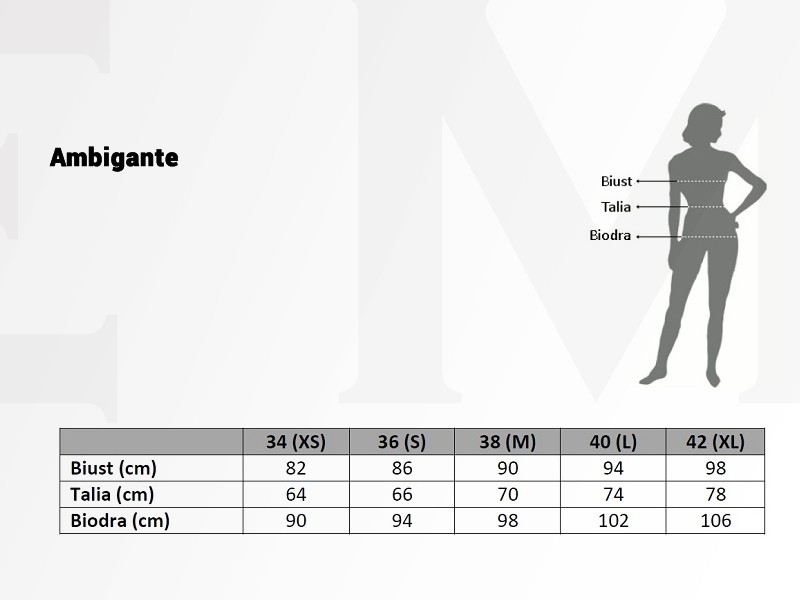 Ambigante

Biust
Talia
Biodra

| | 34 (XS) | 36 (S) | 38 (M) | 40 (L) | 42 (XL) |
|---|---|---|---|---|---|
| Biust (cm) | 82 | 86 | 90 | 94 | 98 |
| Talia (cm) | 64 | 66 | 70 | 74 | 78 |
| Biodra (cm) | 90 | 94 | 98 | 102 | 106 |